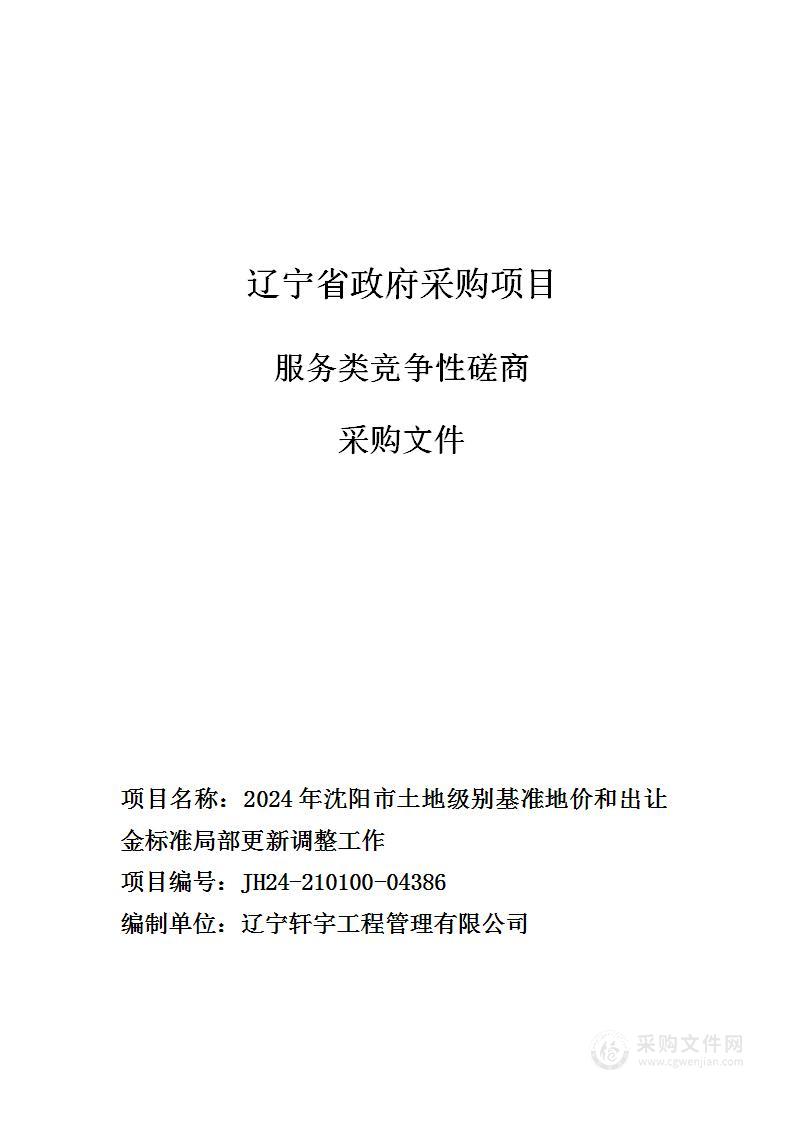 辽宁省政府采购项目

服务类竞争性磋商

采购文件

项目名称：2024 年沈阳市土地级别基准地价和出让金标准局部更新调整工作

项目编号：JH24-210100-04386

编制单位：辽宁轩宇工程管理有限公司

采购文件网
www.cgwenjian.com